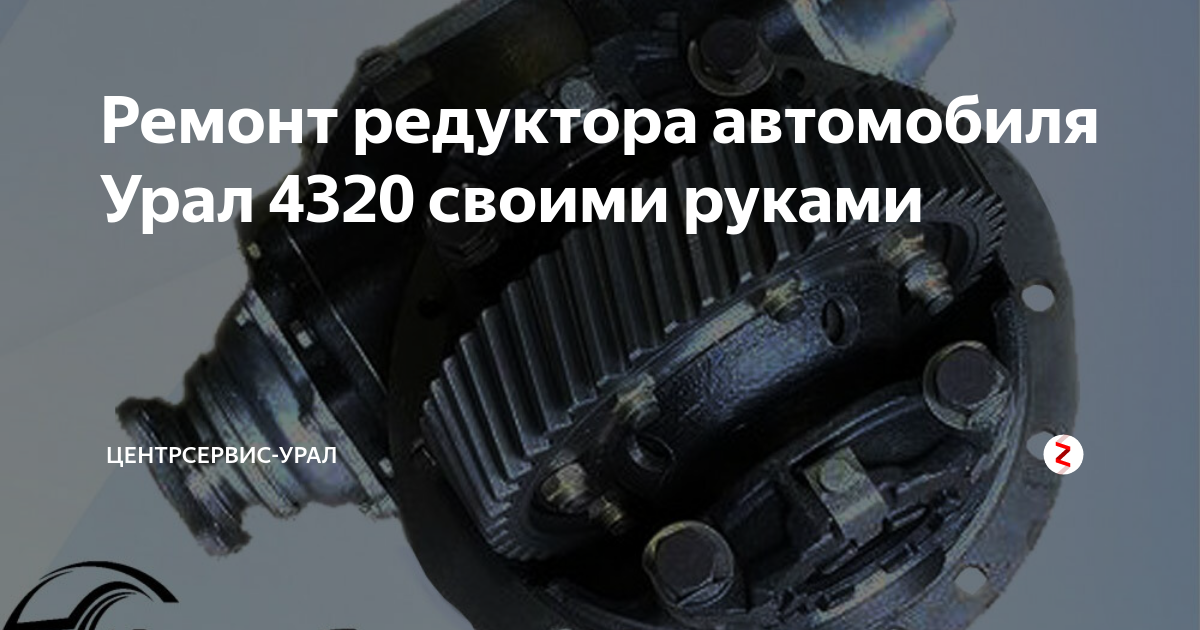 Ремонт редуктора автомобиля Урал 4320 своими руками

ЦЕНТРСЕРВИС-УРАЛ